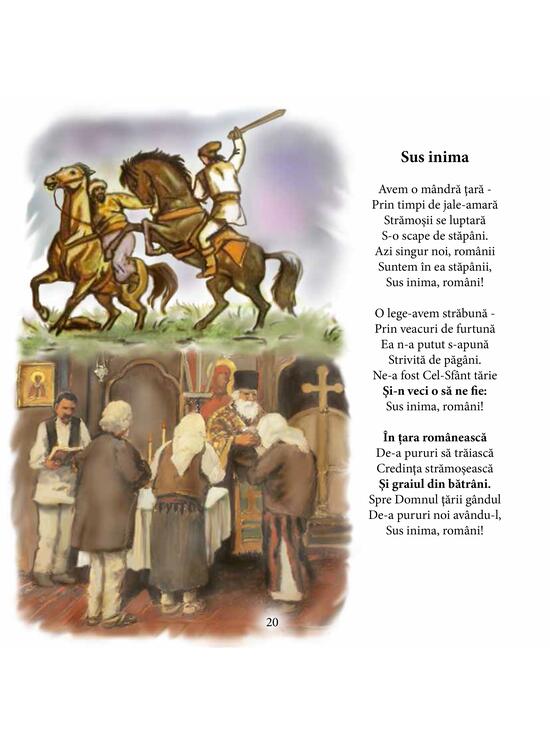 Sus inima

Avem o mândră țară -
Prin timpi de jale-amară
Strămoșii se luptară
S-o scape de stăpâni.
Azi singur noi, românii
Suntem în ea stăpânii,
Sus inima, români!

O lege-avem străbună -
Prin veacuri de furtună
Ea n-a putut s-apună
Strivită de păgâni.
Ne-a fost Cel-Sfânt tărie
Și-n veci o să ne fie:
Sus inima, români!

În țara românească
De-a pururi să trăiască
Credința strămoșească
Și graiul din bătrâni.
Spre Domnul țării gândul
De-a pururi noi avându-l,
Sus inima, români!

20